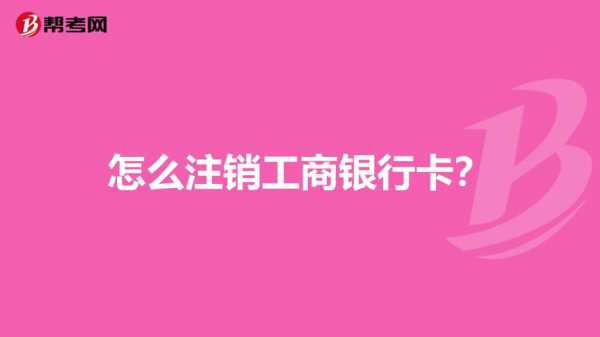 帮考网

怎么注销工商银行卡?